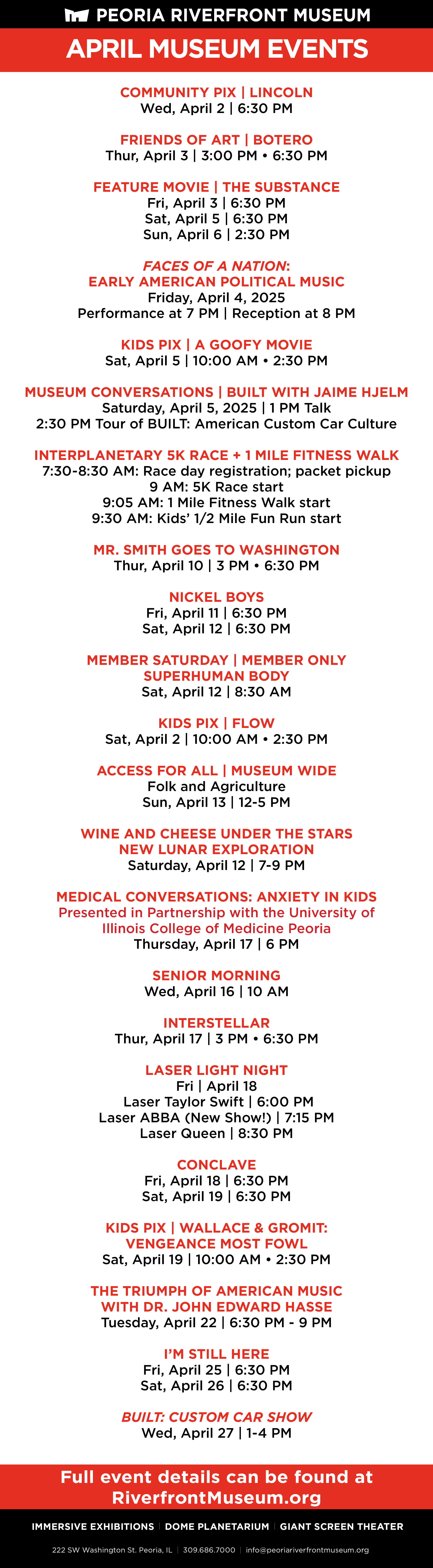 PEORIA RIVERFRONT MUSEUM

APRIL MUSEUM EVENTS

COMMUNITY PIX | LINCOLN
Wed, April 2 | 6:30 PM

FRIENDS OF ART | BOTERO
Thur, April 3 | 3:00 PM • 6:30 PM

FEATURE MOVIE | THE SUBSTANCE
Fri, April 3 | 6:30 PM
Sat, April 5 | 6:30 PM
Sun, April 6 | 2:30 PM

FACES OF A NATION:
EARLY AMERICAN POLITICAL MUSIC
Friday, April 4, 2025
Performance at 7 PM | Reception at 8 PM

KIDS PIX | A GOOFY MOVIE
Sat, April 5 | 10:00 AM • 2:30 PM

MUSEUM CONVERSATIONS | BUILT WITH JAIME HJELM
Saturday, April 5, 2025 | 1 PM Talk
2:30 PM Tour of BUILT: American Custom Car Culture

INTERPLANETARY 5K RACE + 1 MILE FITNESS WALK
7:30-8:30 AM: Race day registration; packet pickup
9 AM: 5K Race start
9:05 AM: 1 Mile Fitness Walk start
9:30 AM: Kids' 1/2 Mile Fun Run start

MR. SMITH GOES TO WASHINGTON
Thur, April 10 | 3 PM • 6:30 PM

NICKEL BOYS
Fri, April 11 | 6:30 PM
Sat, April 12 | 6:30 PM

MEMBER SATURDAY | MEMBER ONLY
SUPERHUMAN BODY
Sat, April 12 | 8:30 AM

KIDS PIX | FLOW
Sat, April 2 | 10:00 AM • 2:30 PM

ACCESS FOR ALL | MUSEUM WIDE
Folk and Agriculture
Sun, April 13 | 12-5 PM

WINE AND CHEESE UNDER THE STARS
NEW LUNAR EXPLORATION
Saturday, April 12 | 7-9 PM

MEDICAL CONVERSATIONS: ANXIETY IN KIDS
Presented in Partnership with the University of Illinois College of Medicine Peoria
Thursday, April 17 | 6 PM

SENIOR MORNING
Wed, April 16 | 10 AM

INTERSTELLAR
Thur, April 17 | 3 PM • 6:30 PM

LASER LIGHT NIGHT
Fri | April 18
Laser Taylor Swift | 6:00 PM
Laser ABBA (New Show!) | 7:15 PM
Laser Queen | 8:30 PM

CONCLAVE
Fri, April 18 | 6:30 PM
Sat, April 19 | 6:30 PM

KIDS PIX | WALLACE & GROMIT:
VENGEANCE MOST FOWL
Sat, April 19 | 10:00 AM • 2:30 PM

THE TRIUMPH OF AMERICAN MUSIC
WITH DR. JOHN EDWARD HASSE
Tuesday, April 22 | 6:30 PM - 9 PM

I'M STILL HERE
Fri, April 25 | 6:30 PM
Sat, April 26 | 6:30 PM

BUILT: CUSTOM CAR SHOW
Wed, April 27 | 1-4 PM

Full event details can be found at
RiverfrontMuseum.org

IMMERSIVE EXHIBITIONS | DOME PLANETARIUM | GIANT SCREEN THEATER

222 SW Washington St. Peoria, IL | 309.686.7000 | info@peoriariverfrontmuseum.org